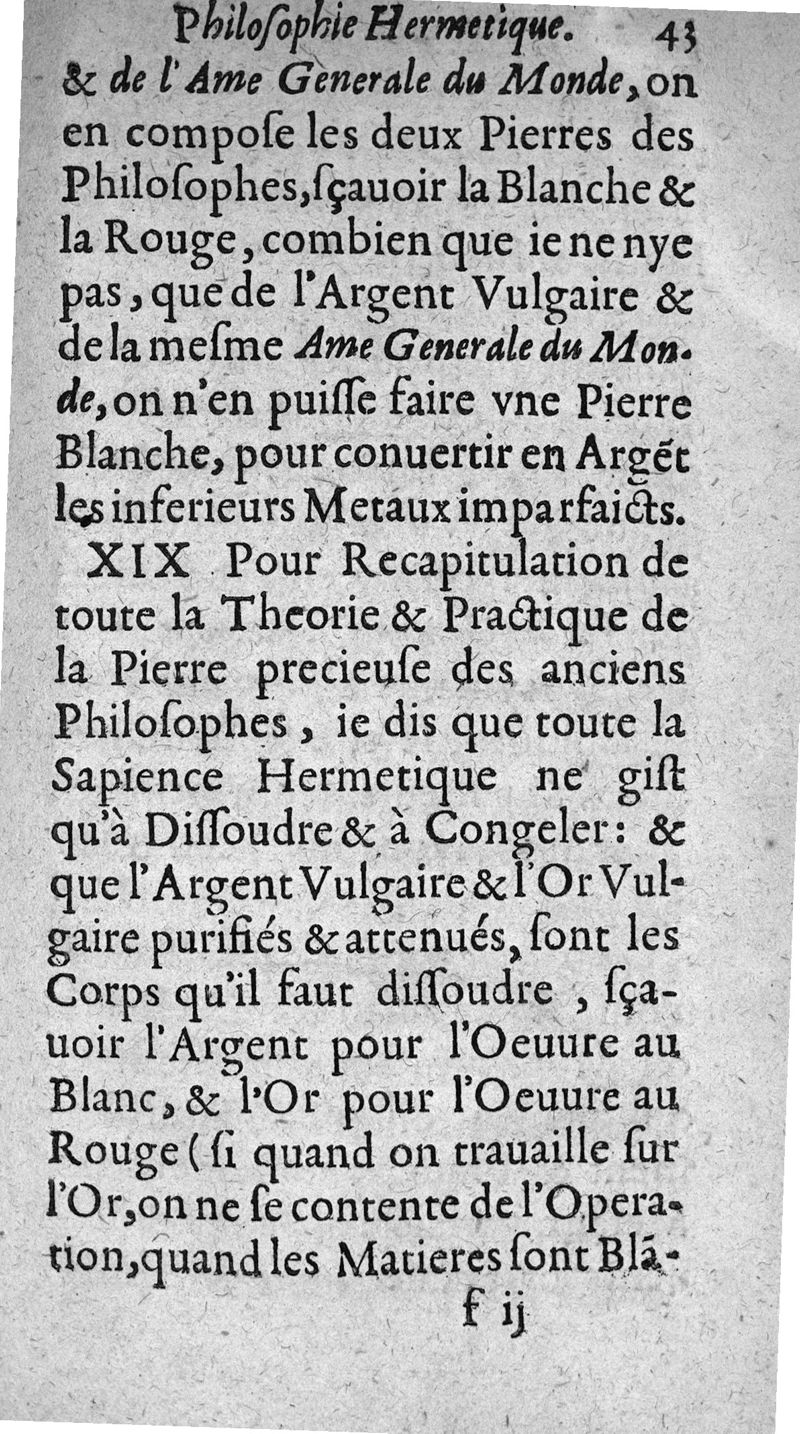 Philoſophie Hermetique. 43

& de l'Ame Generale du Monde, on en compoſe les deux Pierres des Philoſophes, ſçauoir la Blanche & la Rouge, combien que ie ne nye pas, que de l'Argent Vulgaire & de la meſme Ame Generale du Monde, on n'en puiſſe faire vne Pierre Blanche, pour conuertir en Argēt les inferieurs Metaux imparfaicts.

XIX Pour Recapitulation de toute la Theorie & Practique de la Pierre precieuſe des anciens Philoſophes, ie dis que toute la Sapience Hermetique ne giſt qu'à Diſſoudre & à Congeler: & que l'Argent Vulgaire & l'Or Vulgaire purifiés & attenués, ſont les Corps qu'il faut diſſoudre, ſçauoir l'Argent pour l'Oeuure au Blanc, & l'Or pour l'Oeuure au Rouge (ſi quand on trauaille ſur l'Or, on ne ſe contente de l'Operation, quand les Matieres ſont Blā-

f ij